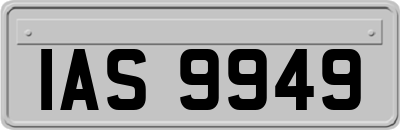 IAS 9949